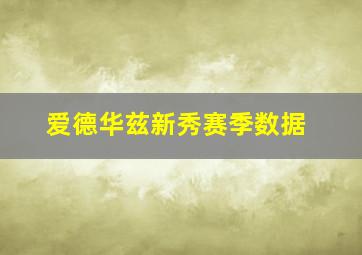 爱德华兹新秀赛季数据